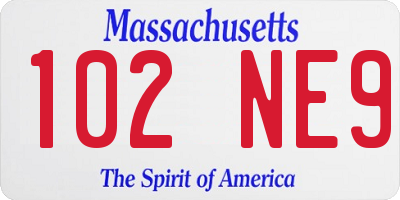 Massachusetts

102 NE9

The Spirit of America